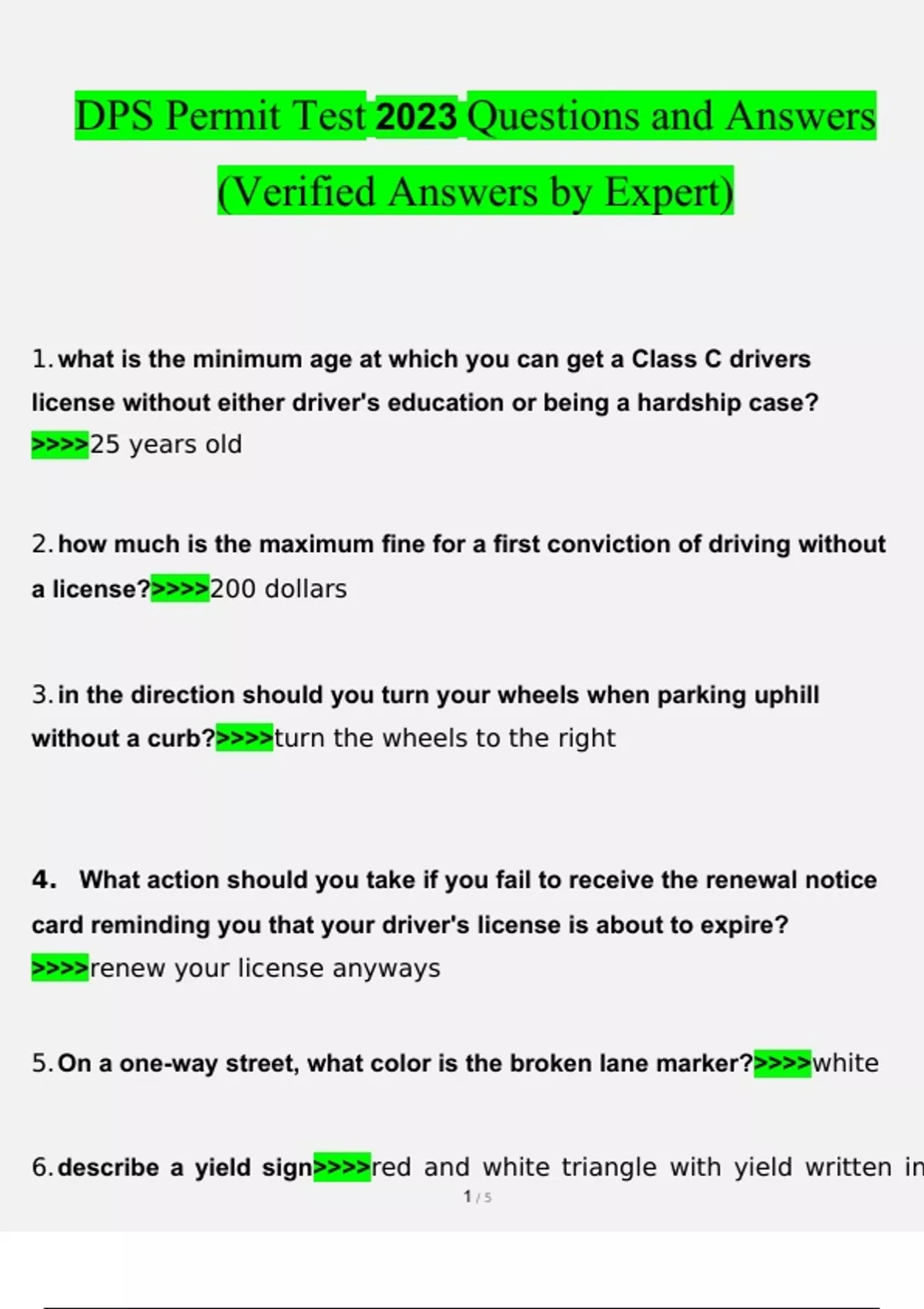 DPS Permit Test 2023 Questions and Answers (Verified Answers by Expert)

1. what is the minimum age at which you can get a Class C drivers license without either driver's education or being a hardship case? >>>>25 years old

2. how much is the maximum fine for a first conviction of driving without a license?>>>>200 dollars

3. in the direction should you turn your wheels when parking uphill without a curb?>>>>turn the wheels to the right

4. What action should you take if you fail to receive the renewal notice card reminding you that your driver's license is about to expire? >>>>renew your license anyways

5. On a one-way street, what color is the broken lane marker?>>>>white

6. describe a yield sign>>>>red and white triangle with yield written in

1 / 5